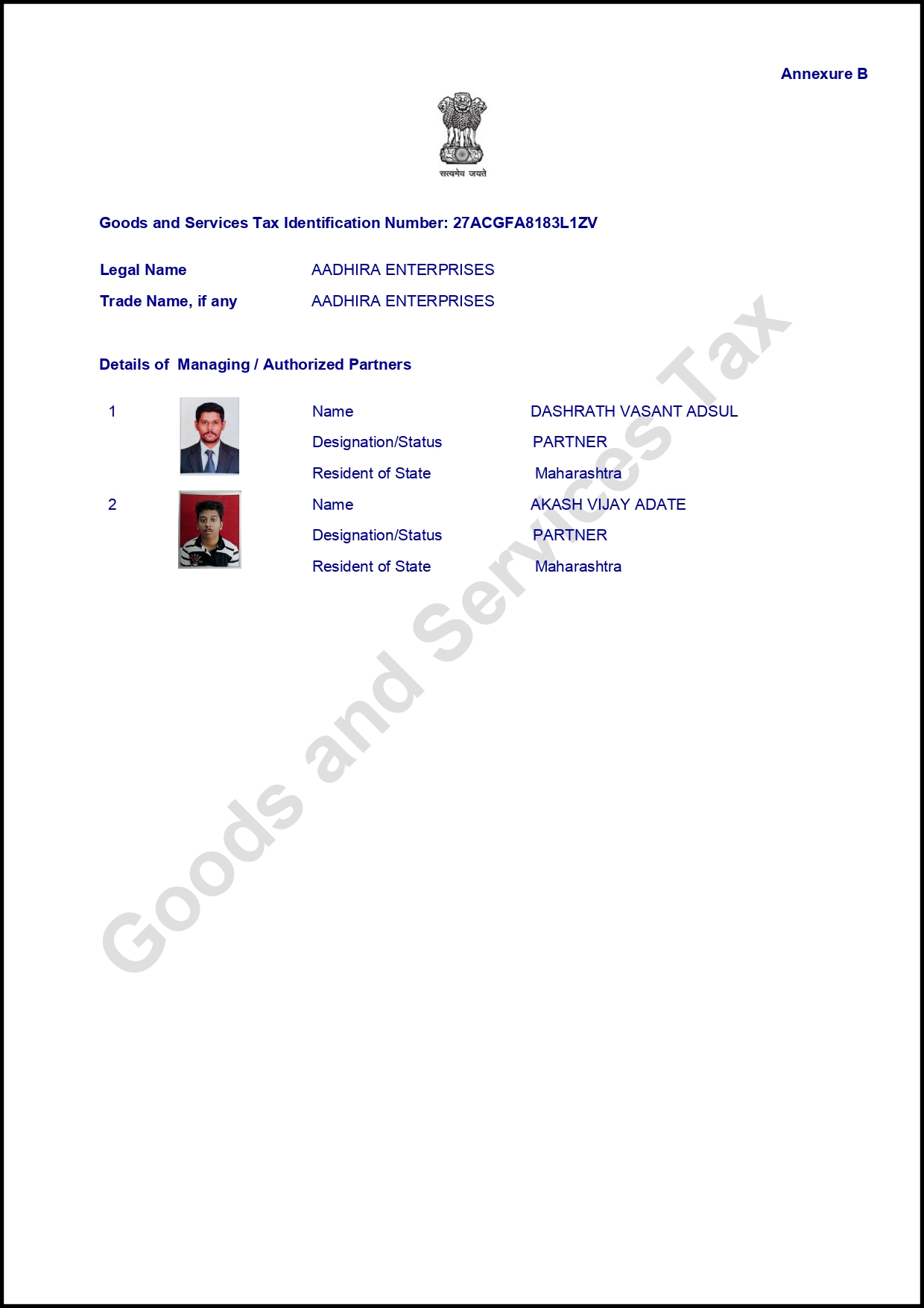 Annexure B

सत्यमेव जयते

Goods and Services Tax Identification Number: 27ACGFA8183L1ZV

Legal Name AADHIRA ENTERPRISES

Trade Name, if any AADHIRA ENTERPRISES

Details of Managing / Authorized Partners

1 Name DASHRATH VASANT ADSUL
Designation/Status PARTNER
Resident of State Maharashtra

2 Name AKASH VIJAY ADATE
Designation/Status PARTNER
Resident of State Maharashtra

Goods and Services Tax